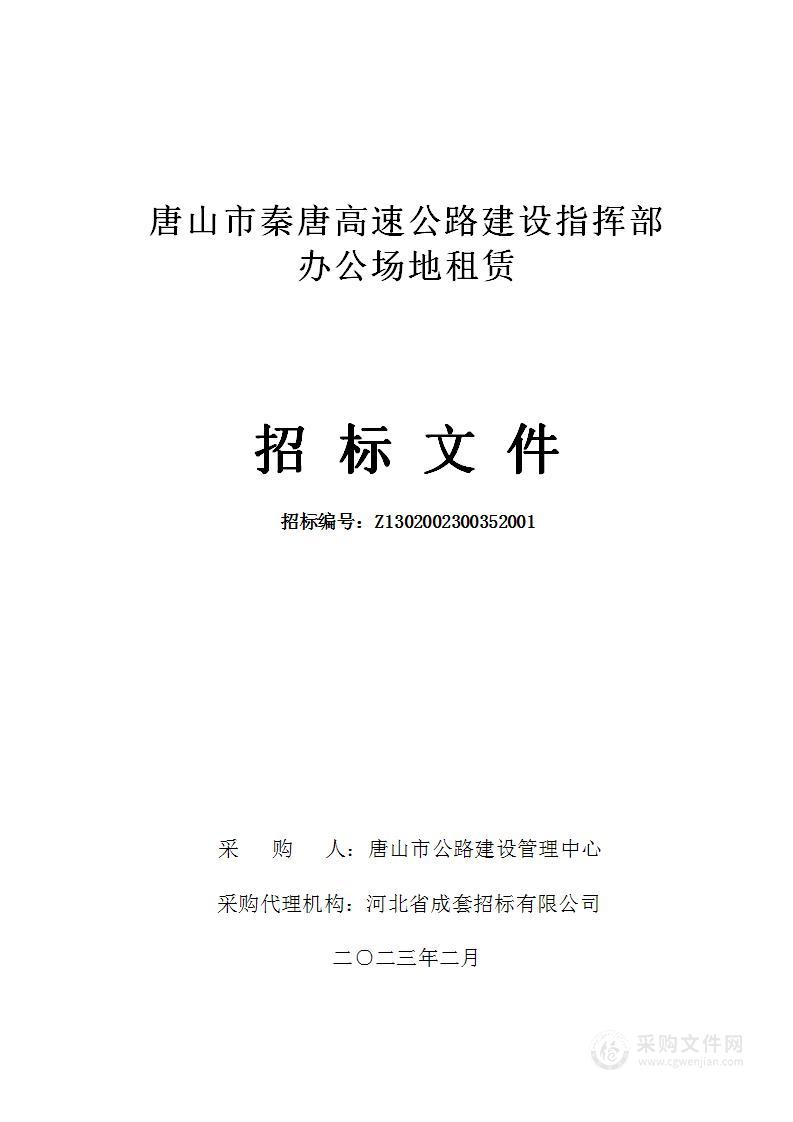 唐山市秦唐高速公路建设指挥部办公场地租赁

招 标 文 件

招标编号：Z1302002300352001

采 购 人：唐山市公路建设管理中心

采购代理机构：河北省成套招标有限公司

二〇二三年二月

采购文件网
www.cgwenjian.com